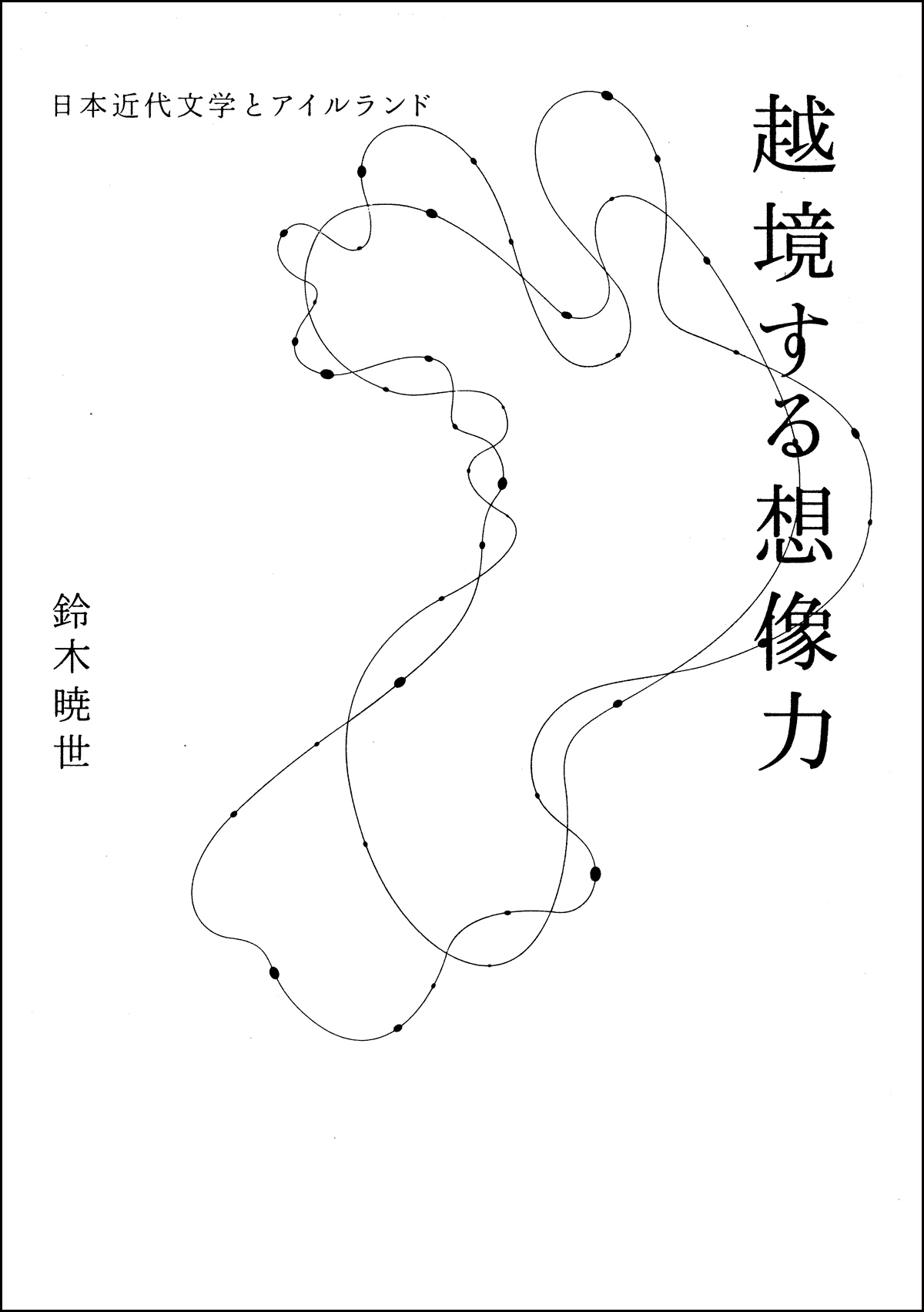 越境する想像力

日本近代文学とアイルランド

鈴木暁世